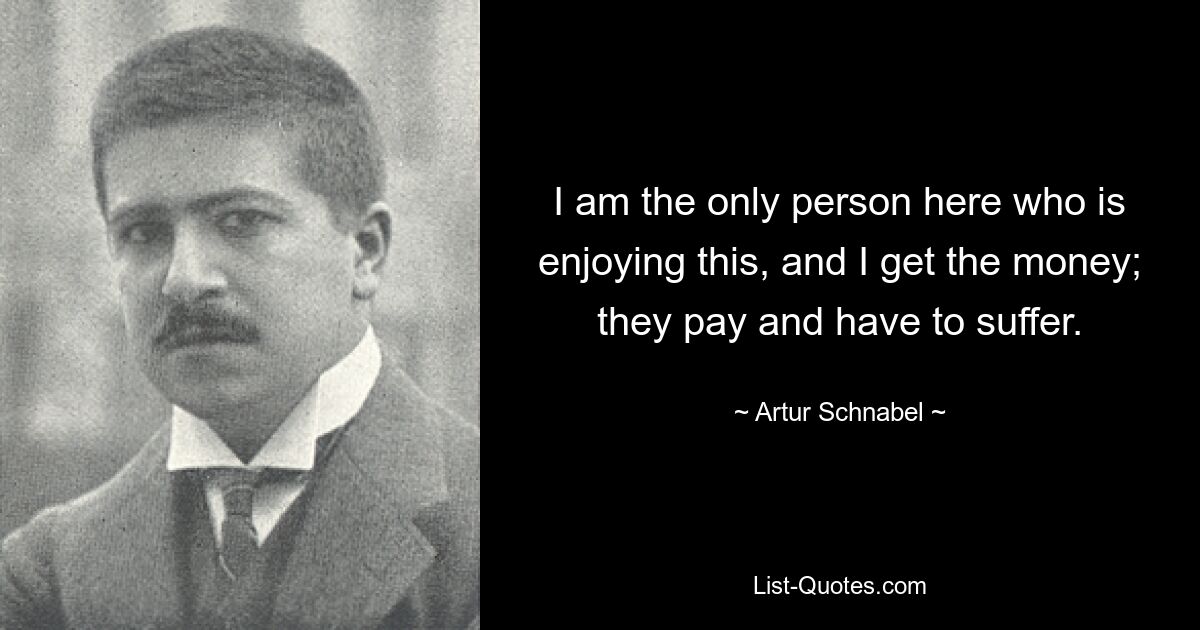 I am the only person here who is enjoying this, and I get the money; they pay and have to suffer.

~ Artur Schnabel ~

List-Quotes.com